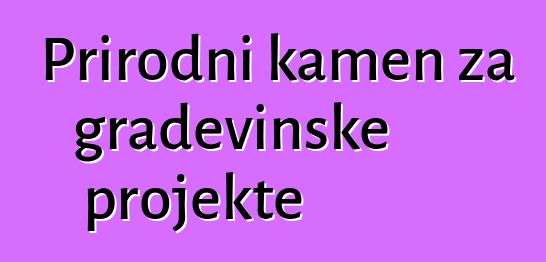 Prirodni kamen za gradevinske projekte